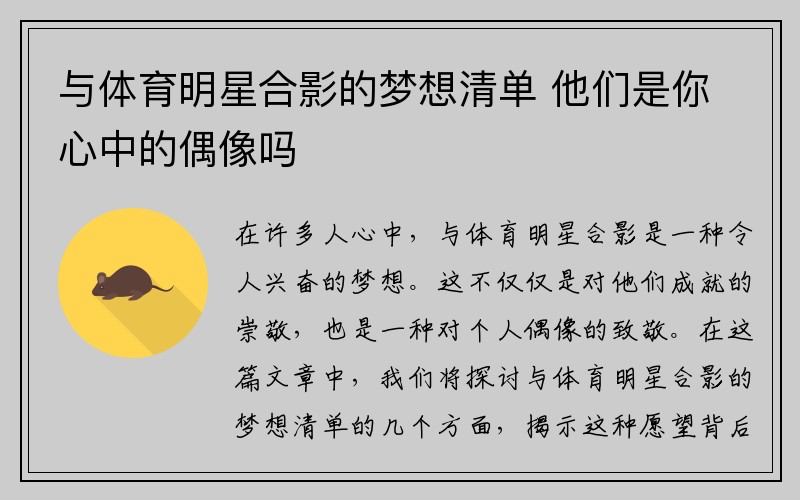 与体育明星合影的梦想清单 他们是你心中的偶像吗

在许多人心中，与体育明星合影是一种令人兴奋的梦想。这不仅仅是对他们成就的崇敬，也是一种对个人偶像的致敬。在这篇文章中，我们将探讨与体育明星合影的梦想清单的几个方面，揭示这种愿望背后